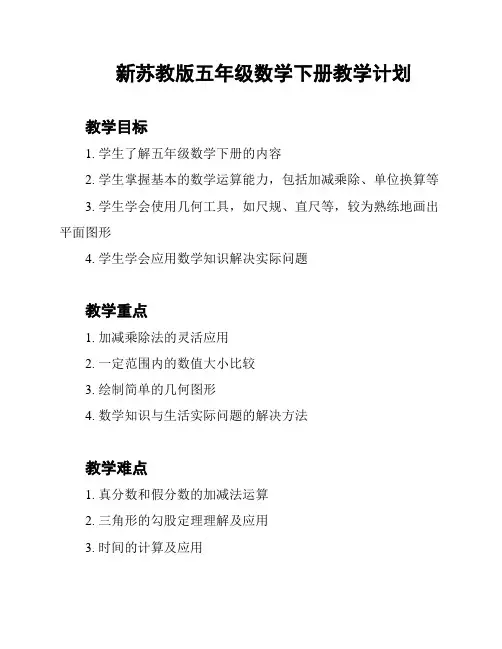 新苏教版五年级数学下册教学计划

教学目标

1. 学生了解五年级数学下册的内容

2. 学生掌握基本的数学运算能力，包括加减乘除、单位换算等

3. 学生学会使用几何工具，如尺规、直尺等，较为熟练地画出平面图形

4. 学生学会应用数学知识解决实际问题

教学重点

1. 加减乘除法的灵活应用

2. 一定范围内的数值大小比较

3. 绘制简单的几何图形

4. 数学知识与生活实际问题的解决方法

教学难点

1. 真分数和假分数的加减法运算

2. 三角形的勾股定理理解及应用

3. 时间的计算及应用